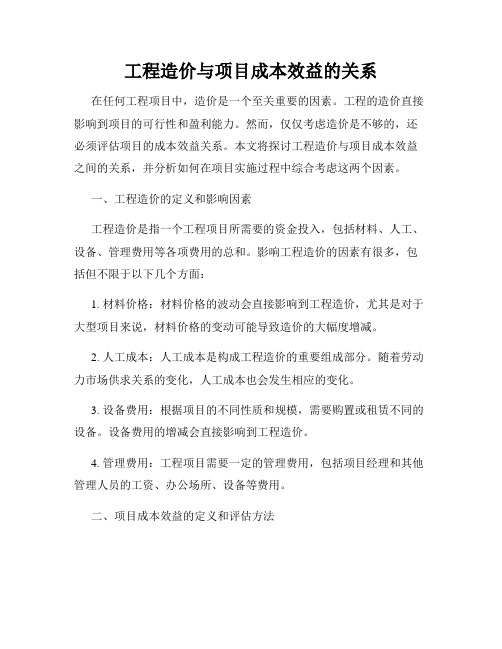 工程造价与项目成本效益的关系

在任何工程项目中，造价是一个至关重要的因素。工程的造价直接影响到项目的可行性和盈利能力。然而，仅仅考虑造价是不够的，还必须评估项目的成本效益关系。本文将探讨工程造价与项目成本效益之间的关系，并分析如何在项目实施过程中综合考虑这两个因素。

一、工程造价的定义和影响因素

工程造价是指一个工程项目所需要的资金投入，包括材料、人工、设备、管理费用等各项费用的总和。影响工程造价的因素有很多，包括但不限于以下几个方面：

1. 材料价格：材料价格的波动会直接影响到工程造价，尤其是对于大型项目来说，材料价格的变动可能导致造价的大幅度增减。

2. 人工成本：人工成本是构成工程造价的重要组成部分。随着劳动力市场供求关系的变化，人工成本也会发生相应的变化。

3. 设备费用：根据项目的不同性质和规模，需要购置或租赁不同的设备。设备费用的增减会直接影响到工程造价。

4. 管理费用：工程项目需要一定的管理费用，包括项目经理和其他管理人员的工资、办公场所、设备等费用。

二、项目成本效益的定义和评估方法